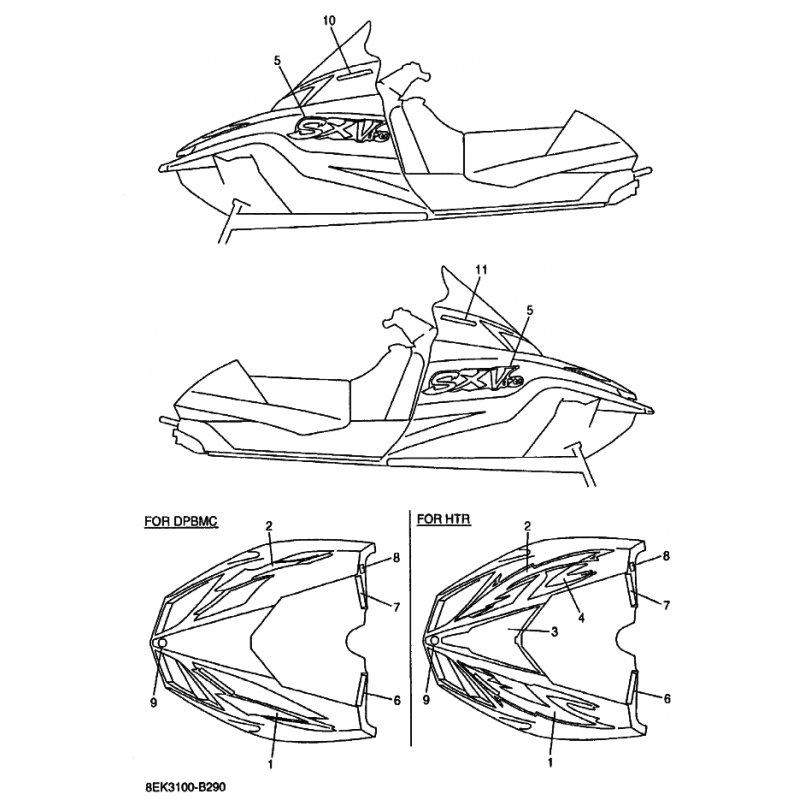 10
5
SXV

11
5
SXV

FOR DPBMC
2
8
7
9
6
1

FOR HTR
2
8
4
7
3
9
6
1

8EK3100-B290